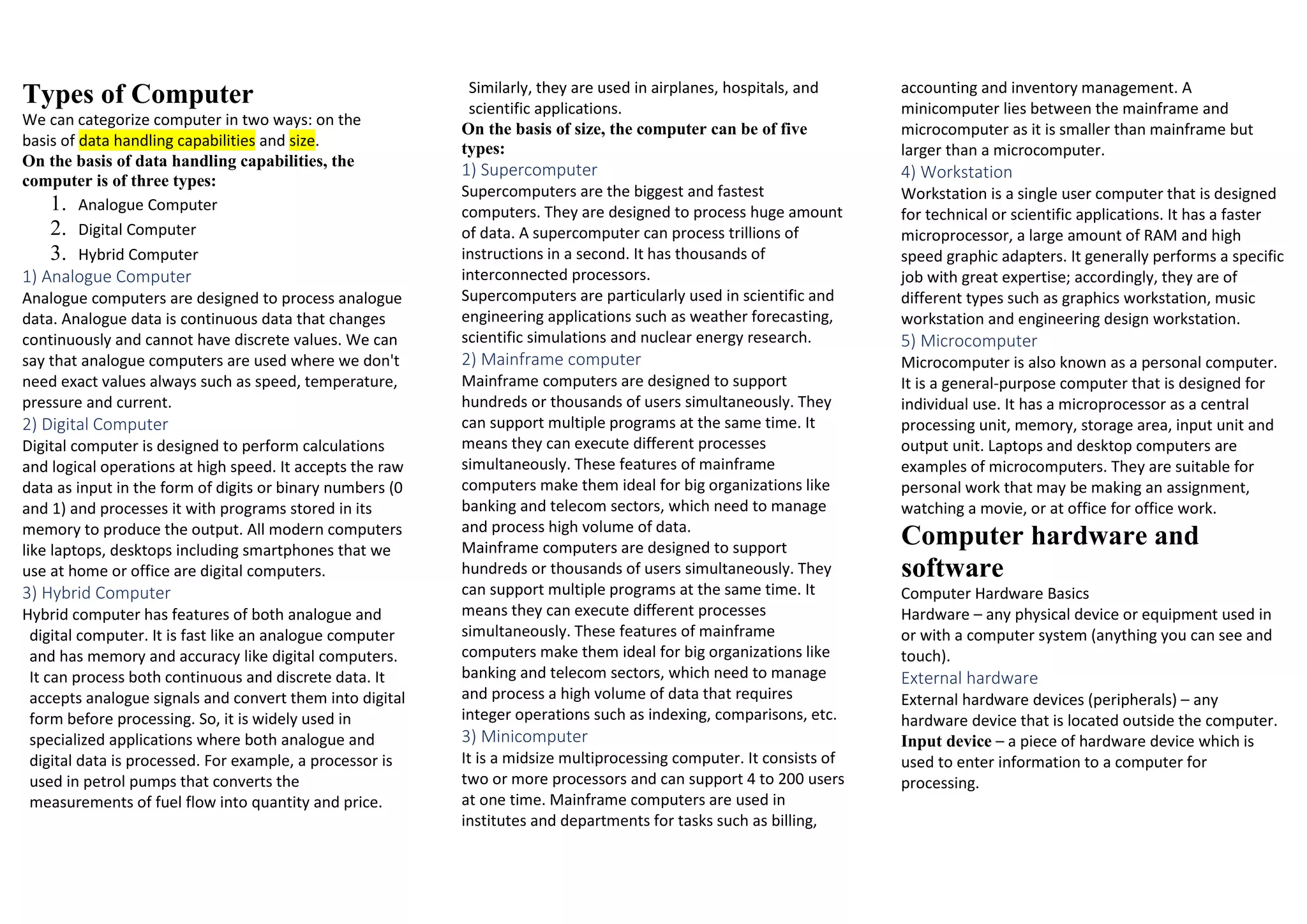 Types of Computer

We can categorize computer in two ways: on the basis of data handling capabilities and size.

On the basis of data handling capabilities, the computer is of three types:

1. Analogue Computer
2. Digital Computer
3. Hybrid Computer

1) Analogue Computer

Analogue computers are designed to process analogue data. Analogue data is continuous data that changes continuously and cannot have discrete values. We can say that analogue computers are used where we don't need exact values always such as speed, temperature, pressure and current.

2) Digital Computer

Digital computer is designed to perform calculations and logical operations at high speed. It accepts the raw data as input in the form of digits or binary numbers (0 and 1) and processes it with programs stored in its memory to produce the output. All modern computers like laptops, desktops including smartphones that we use at home or office are digital computers.

3) Hybrid Computer

Hybrid computer has features of both analogue and digital computer. It is fast like an analogue computer and has memory and accuracy like digital computers. It can process both continuous and discrete data. It accepts analogue signals and convert them into digital form before processing. So, it is widely used in specialized applications where both analogue and digital data is processed. For example, a processor is used in petrol pumps that converts the measurements of fuel flow into quantity and price. Similarly, they are used in airplanes, hospitals, and scientific applications.

On the basis of size, the computer can be of five types:

1) Supercomputer

Supercomputers are the biggest and fastest computers. They are designed to process huge amount of data. A supercomputer can process trillions of instructions in a second. It has thousands of interconnected processors.

Supercomputers are particularly used in scientific and engineering applications such as weather forecasting, scientific simulations and nuclear energy research.

2) Mainframe computer

Mainframe computers are designed to support hundreds or thousands of users simultaneously. They can support multiple programs at the same time. It means they can execute different processes simultaneously. These features of mainframe computers make them ideal for big organizations like banking and telecom sectors, which need to manage and process high volume of data.

Mainframe computers are designed to support hundreds or thousands of users simultaneously. They can support multiple programs at the same time. It means they can execute different processes simultaneously. These features of mainframe computers make them ideal for big organizations like banking and telecom sectors, which need to manage and process a high volume of data that requires integer operations such as indexing, comparisons, etc.

3) Minicomputer

It is a midsize multiprocessing computer. It consists of two or more processors and can support 4 to 200 users at one time. Mainframe computers are used in institutes and departments for tasks such as billing, accounting and inventory management. A minicomputer lies between the mainframe and microcomputer as it is smaller than mainframe but larger than a microcomputer.

4) Workstation

Workstation is a single user computer that is designed for technical or scientific applications. It has a faster microprocessor, a large amount of RAM and high speed graphic adapters. It generally performs a specific job with great expertise; accordingly, they are of different types such as graphics workstation, music workstation and engineering design workstation.

5) Microcomputer

Microcomputer is also known as a personal computer. It is a general-purpose computer that is designed for individual use. It has a microprocessor as a central processing unit, memory, storage area, input unit and output unit. Laptops and desktop computers are examples of microcomputers. They are suitable for personal work that may be making an assignment, watching a movie, or at office for office work.

Computer hardware and software

Computer Hardware Basics

Hardware – any physical device or equipment used in or with a computer system (anything you can see and touch).

External hardware

External hardware devices (peripherals) – any hardware device that is located outside the computer.

Input device – a piece of hardware device which is used to enter information to a computer for processing.